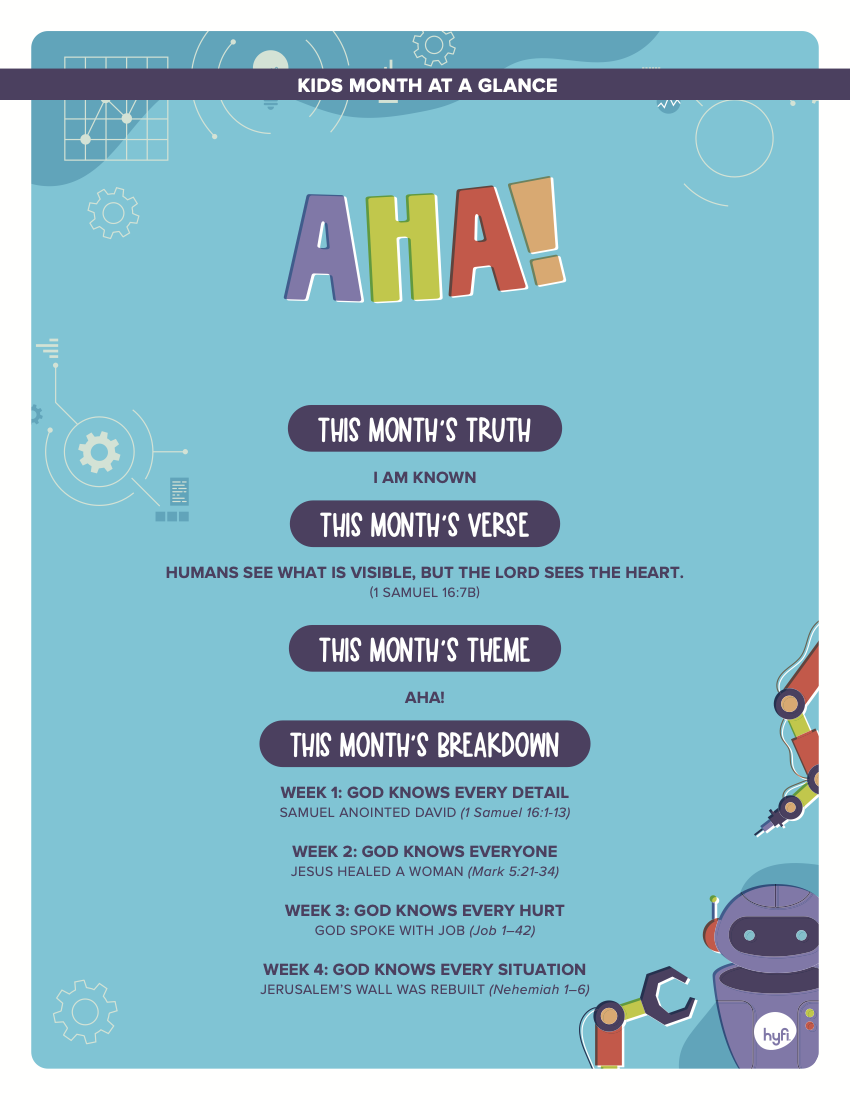 KIDS MONTH AT A GLANCE

AHA!

THIS MONTH'S TRUTH

I AM KNOWN

THIS MONTH'S VERSE

HUMANS SEE WHAT IS VISIBLE, BUT THE LORD SEES THE HEART.
(1 SAMUEL 16:7B)

THIS MONTH'S THEME

AHA!

THIS MONTH'S BREAKDOWN

WEEK 1: GOD KNOWS EVERY DETAIL
SAMUEL ANOINTED DAVID (1 Samuel 16:1-13)

WEEK 2: GOD KNOWS EVERYONE
JESUS HEALED A WOMAN (Mark 5:21-34)

WEEK 3: GOD KNOWS EVERY HURT
GOD SPOKE WITH JOB (Job 1–42)

WEEK 4: GOD KNOWS EVERY SITUATION
JERUSALEM'S WALL WAS REBUILT (Nehemiah 1–6)

hyfi